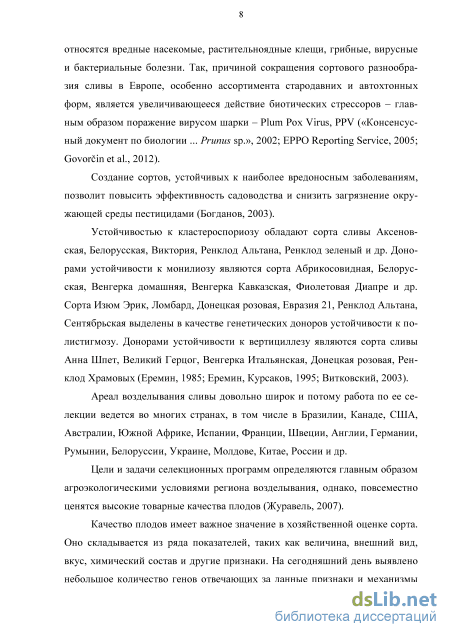 8

относятся вредные насекомые, растительноядные клещи, грибные, вирусные и бактериальные болезни. Так, причиной сокращения сортового разнообразия сливы в Европе, особенно ассортимента стародавних и автохтонных форм, является увеличивающееся действие биотических стрессоров – главным образом поражение вирусом шарки – Plum Pox Virus, PPV («Консенсусный документ по биологии ... Prunus sp.», 2002; EPPO Reporting Service, 2005; Govorčin et al., 2012).

Создание сортов, устойчивых к наиболее вредоносным заболеваниям, позволит повысить эффективность садоводства и снизить загрязнение окружающей среды пестицидами (Богданов, 2003).

Устойчивостью к кластероспориозу обладают сорта сливы Аксеновская, Белорусская, Виктория, Ренклод Альтана, Ренклод зеленый и др. Донорами устойчивости к монилиозу являются сорта Абрикосовидная, Белорусская, Венгерка домашняя, Венгерка Кавказская, Фиолетовая Диапре и др. Сорта Изюм Эрик, Ломбард, Донецкая розовая, Евразия 21, Ренклод Альтана, Сентябрьская выделены в качестве генетических доноров устойчивости к полистигмозу. Донорами устойчивости к вертициллезу являются сорта сливы Анна Шпет, Великий Герцог, Венгерка Итальянская, Донецкая розовая, Ренклод Храмовых (Еремин, 1985; Еремин, Курсаков, 1995; Витковский, 2003).

Ареал возделывания сливы довольно широк и потому работа по ее селекции ведется во многих странах, в том числе в Бразилии, Канаде, США, Австралии, Южной Африке, Испании, Франции, Швеции, Англии, Германии, Румынии, Белоруссии, Украине, Молдове, Китае, России и др.

Цели и задачи селекционных программ определяются главным образом агроэкологическими условиями региона возделывания, однако, повсеместно ценятся высокие товарные качества плодов (Журавель, 2007).

Качество плодов имеет важное значение в хозяйственной оценке сорта. Оно складывается из ряда показателей, таких как величина, внешний вид, вкус, химический состав и другие признаки. На сегодняшний день выявлено небольшое количество генов отвечающих за данные признаки и механизмы

dsLib.net
библиотека диссертаций